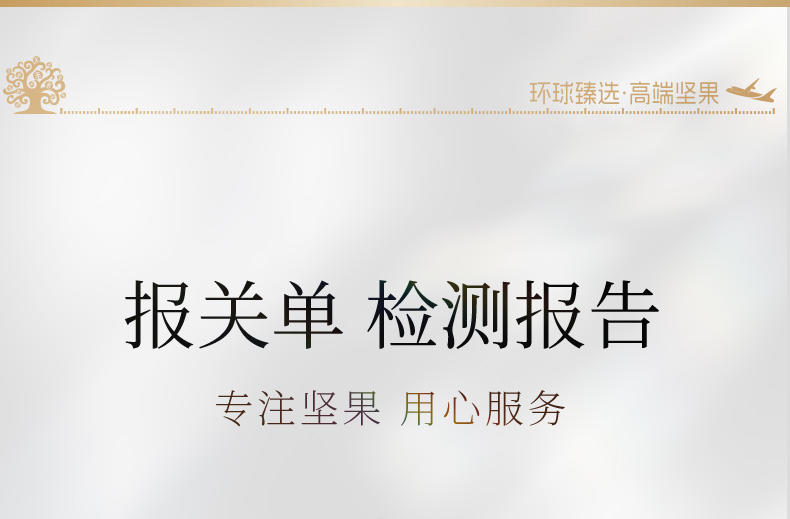 环球臻选·高端坚果

报关单 检测报告

专注坚果 用心服务